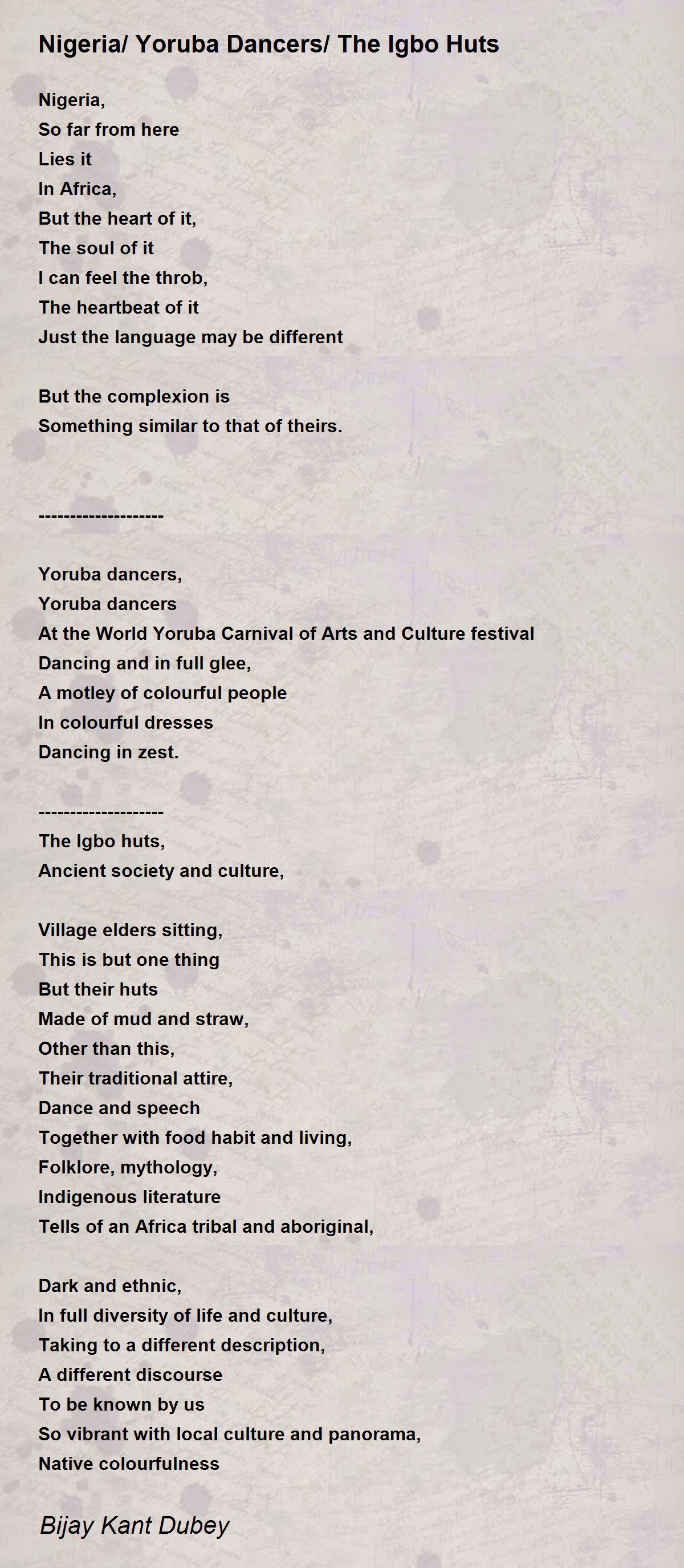 Nigeria/ Yoruba Dancers/ The Igbo Huts

Nigeria,
So far from here
Lies it
In Africa,
But the heart of it,
The soul of it
I can feel the throb,
The heartbeat of it
Just the language may be different

But the complexion is
Something similar to that of theirs.

--------------------

Yoruba dancers,
Yoruba dancers
At the World Yoruba Carnival of Arts and Culture festival
Dancing and in full glee,
A motley of colourful people
In colourful dresses
Dancing in zest.

--------------------
The Igbo huts,
Ancient society and culture,

Village elders sitting,
This is but one thing
But their huts
Made of mud and straw,
Other than this,
Their traditional attire,
Dance and speech
Together with food habit and living,
Folklore, mythology,
Indigenous literature
Tells of an Africa tribal and aboriginal,

Dark and ethnic,
In full diversity of life and culture,
Taking to a different description,
A different discourse
To be known by us
So vibrant with local culture and panorama,
Native colourfulness

Bijay Kant Dubey